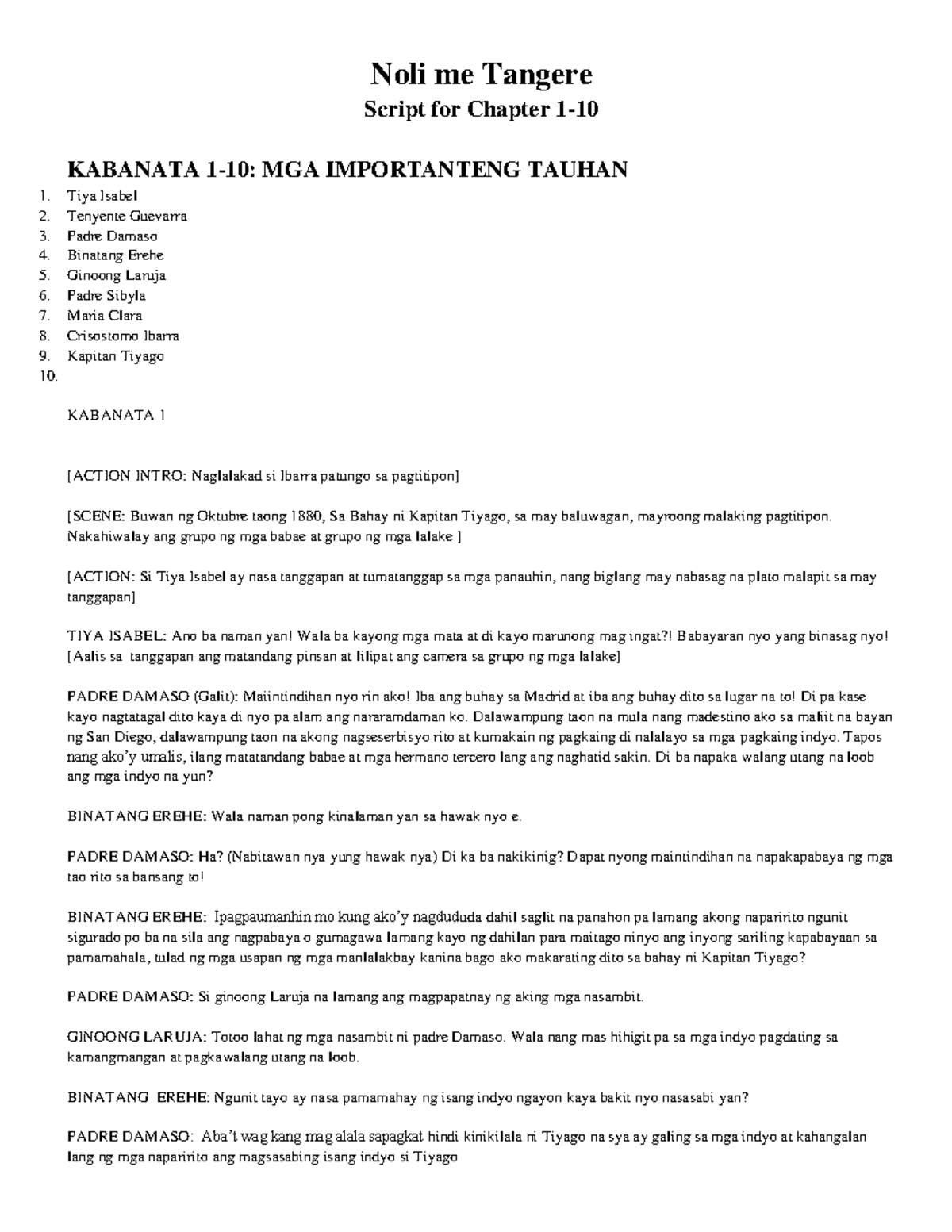 Noli me Tangere
Script for Chapter 1-10

KABANATA 1-10: MGA IMPORTANTENG TAUHAN

1. Tiya Isabel
2. Tenyente Guevarra
3. Padre Damaso
4. Binatang Erehe
5. Ginoong Laruja
6. Padre Sibyla
7. Maria Clara
8. Crisostomo Ibarra
9. Kapitan Tiyago
10.

KABANATA 1

[ACTION INTRO: Naglalakad si Ibarra patungo sa pagtitipon]

[SCENE: Buwan ng Oktubre taong 1880, Sa Bahay ni Kapitan Tiyago, sa may baluwagan, mayroong malaking pagtitipon. Nakahiwalay ang grupo ng mga babae at grupo ng mga lalake ]

[ACTION: Si Tiya Isabel ay nasa tanggapan at tumatanggap sa mga panauhin, nang biglang may nabasag na plato malapit sa may tanggapan]

TIYA ISABEL: Ano ba naman yan! Wala ba kayong mga mata at di kayo marunong mag ingat?! Babayaran nyo yang binasag nyo! [Aalis sa tanggapan ang matandang pinsan at lilipat ang camera sa grupo ng mga lalake]

PADRE DAMASO (Galit): Maiintindihan nyo rin ako! Iba ang buhay sa Madrid at iba ang buhay dito sa lugar na to! Di pa kase kayo nagtatagal dito kaya di nyo pa alam ang nararamdaman ko. Dalawampung taon na mula nang madestino ako sa maliit na bayan ng San Diego, dalawampung taon na akong nagseserbisyo rito at kumakain ng pagkaing di nalalayo sa mga pagkaing indyo. Tapos nang ako'y umalis, ilang matatandang babae at mga hermano tercero lang ang naghatid sakin. Di ba napaka walang utang na loob ang mga indyo na yun?

BINATANG EREHE: Wala naman pong kinalaman yan sa hawak nyo e.

PADRE DAMASO: Ha? (Nabitawan nya yung hawak nya) Di ka ba nakikinig? Dapat nyong maintindihan na napakapabaya ng mga tao rito sa bansang to!

BINATANG EREHE: Ipagpaumanhin mo kung ako'y nagdududa dahil saglit na panahon pa lamang akong naparirito ngunit sigurado po ba na sila ang nagpabaya o gumagawa lamang kayo ng dahilan para maitago ninyo ang inyong sariling kapabayaan sa pamamahala, tulad ng mga usapan ng mga manlalakbay kanina bago ako makarating dito sa bahay ni Kapitan Tiyago?

PADRE DAMASO: Si ginoong Laruja na lamang ang magpapatnay ng aking mga nasambit.

GINOONG LARUJA: Totoo lahat ng mga nasambit ni padre Damaso. Wala nang mas hihigit pa sa mga indyo pagdating sa kamangmangan at pagkawalang utang na loob.

BINATANG EREHE: Ngunit tayo ay nasa pamamahay ng isang indyo ngayon kaya bakit nyo nasasabi yan?

PADRE DAMASO: Aba't wag kang mag alala sapagkat hindi kinikilala ni Tiyago na sya ay galing sa mga indyo at kahangalan lang ng mga naparirito ang magsasabing isang indyo si Tiyago